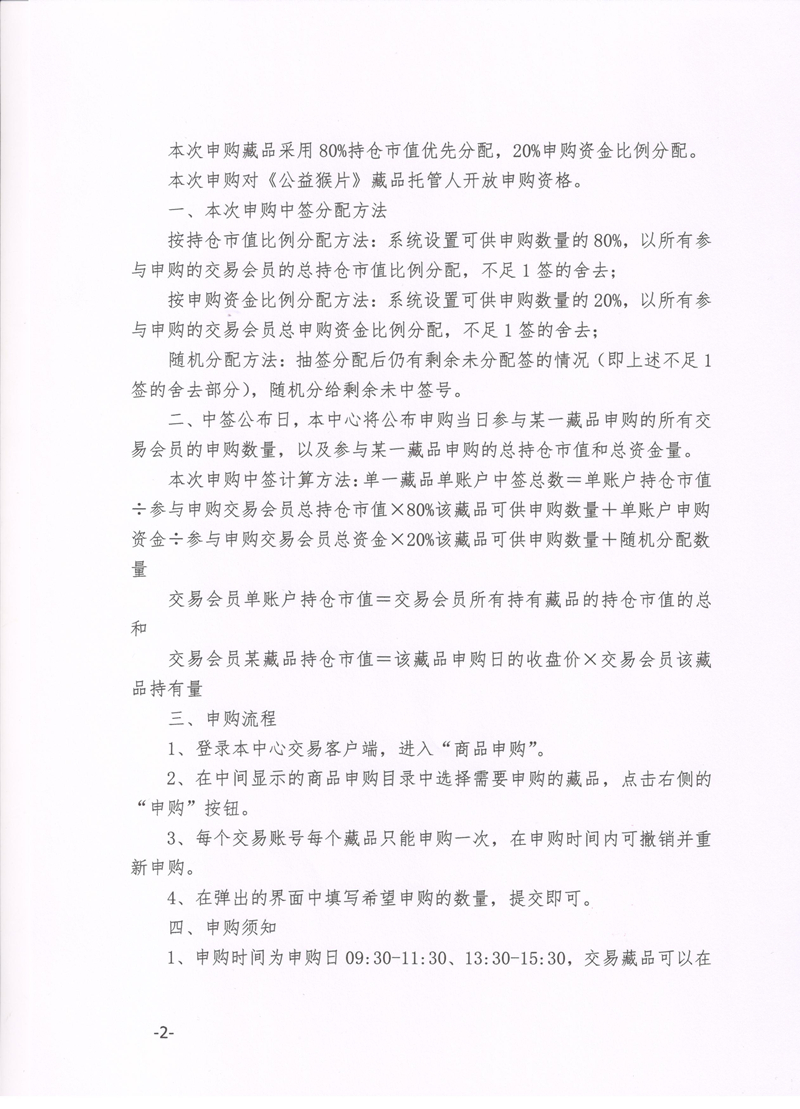 本次申购藏品采用80%持仓市值优先分配，20%申购资金比例分配。

本次申购对《公益猴片》藏品托管人开放申购资格。

一、本次申购中签分配方法

按持仓市值比例分配方法：系统设置可供申购数量的80%，以所有参与申购的交易会员的总持仓市值比例分配，不足1签的舍去；

按申购资金比例分配方法：系统设置可供申购数量的20%，以所有参与申购的交易会员总申购资金比例分配，不足1签的舍去；

随机分配方法：抽签分配后仍有剩余未分配签的情况（即上述不足1签的舍去部分），随机分给剩余未中签号。

二、中签公布日，本中心将公布申购当日参与某一藏品申购的所有交易会员的申购数量，以及参与某一藏品申购的总持仓市值和总资金量。

本次申购中签计算方法：单一藏品单账户中签总数＝单账户持仓市值÷参与申购交易会员总持仓市值×80%该藏品可供申购数量＋单账户申购资金÷参与申购交易会员总资金×20%该藏品可供申购数量＋随机分配数量

交易会员单账户持仓市值＝交易会员所有持有藏品的持仓市值的总和

交易会员某藏品持仓市值＝该藏品申购日的收盘价×交易会员该藏品持有量

三、申购流程

1、登录本中心交易客户端，进入“商品申购”。

2、在中间显示的商品申购目录中选择需要申购的藏品，点击右侧的“申购”按钮。

3、每个交易账号每个藏品只能申购一次，在申购时间内可撤销并重新申购。

4、在弹出的界面中填写希望申购的数量，提交即可。

四、申购须知

1、申购时间为申购日09:30-11:30、13:30-15:30，交易藏品可以在

-2-